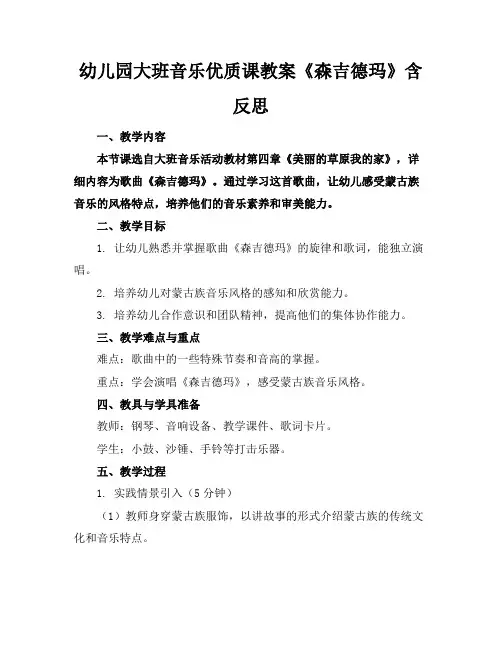 幼儿园大班音乐优质课教案《森吉德玛》含反思

一、教学内容

本节课选自大班音乐活动教材第四章《美丽的草原我的家》，详细内容为歌曲《森吉德玛》。通过学习这首歌曲，让幼儿感受蒙古族音乐的风格特点，培养他们的音乐素养和审美能力。

二、教学目标

1. 让幼儿熟悉并掌握歌曲《森吉德玛》的旋律和歌词，能独立演唱。

2. 培养幼儿对蒙古族音乐风格的感知和欣赏能力。

3. 培养幼儿合作意识和团队精神，提高他们的集体协作能力。

三、教学难点与重点

难点：歌曲中的一些特殊节奏和音高的掌握。

重点：学会演唱《森吉德玛》，感受蒙古族音乐风格。

四、教具与学具准备

教师：钢琴、音响设备、教学课件、歌词卡片。

学生：小鼓、沙锤、手铃等打击乐器。

五、教学过程

1. 实践情景引入（5分钟）

（1）教师身穿蒙古族服饰，以讲故事的形式介绍蒙古族的传统文化和音乐特点。